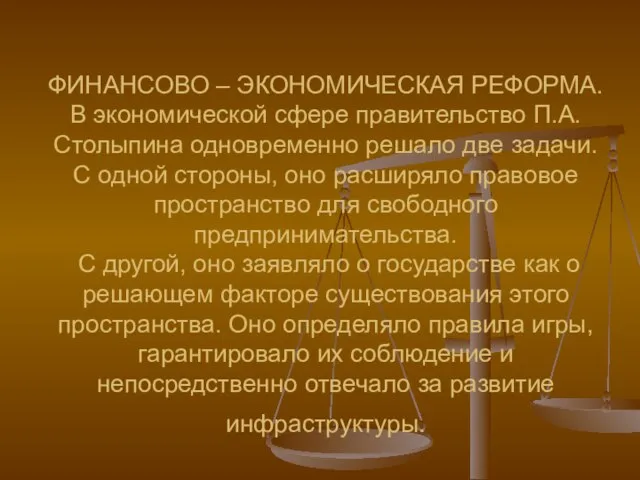 ФИНАНСОВО – ЭКОНОМИЧЕСКАЯ РЕФОРМА. В экономической сфере правительство П.А. Столыпина одновременно решало две задачи. С одной стороны, оно расширяло правовое пространство для свободного предпринимательства.

С другой, оно заявляло о государстве как о решающем факторе существования этого пространства. Оно определяло правила игры, гарантировало их соблюдение и непосредственно отвечало за развитие инфраструктуры.